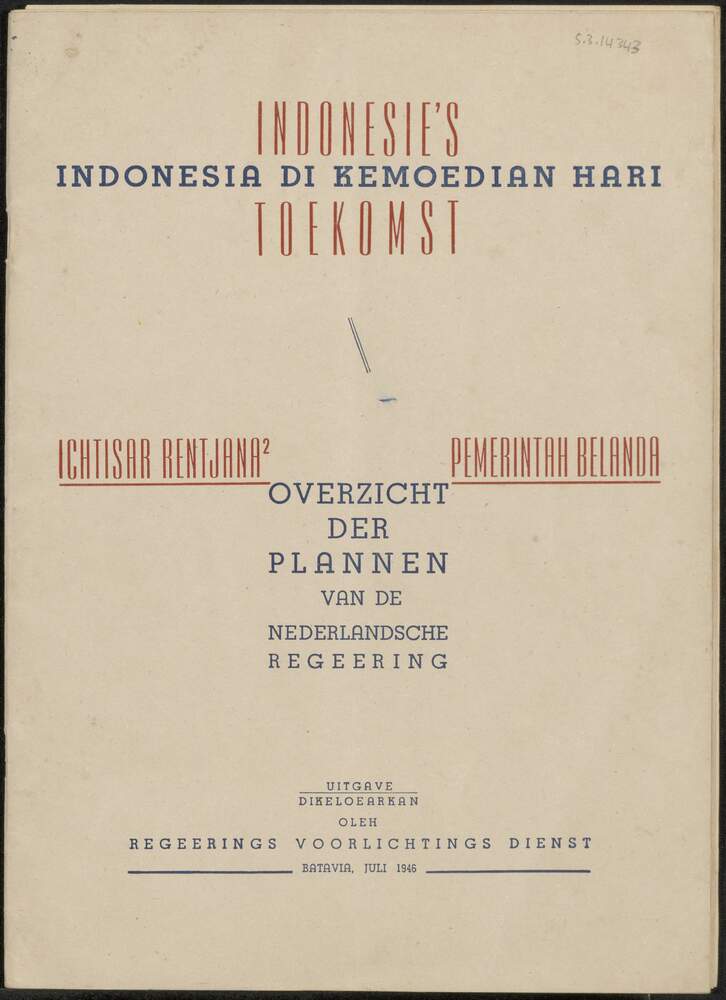 S.3.14343

INDONESIE'S
INDONESIA DI KEMOEDIAN HARI
TOEKOMST

ICHTISAR RENTJANA² PEMERINTAH BELANDA
OVERZICHT
DER
PLANNEN
VAN DE
NEDERLANDSCHE
REGEERING

UITGAVE
DIKELOEARKAN
OLEH
REGEERINGS VOORLICHTINGS DIENST
BATAVIA, JULI 1946